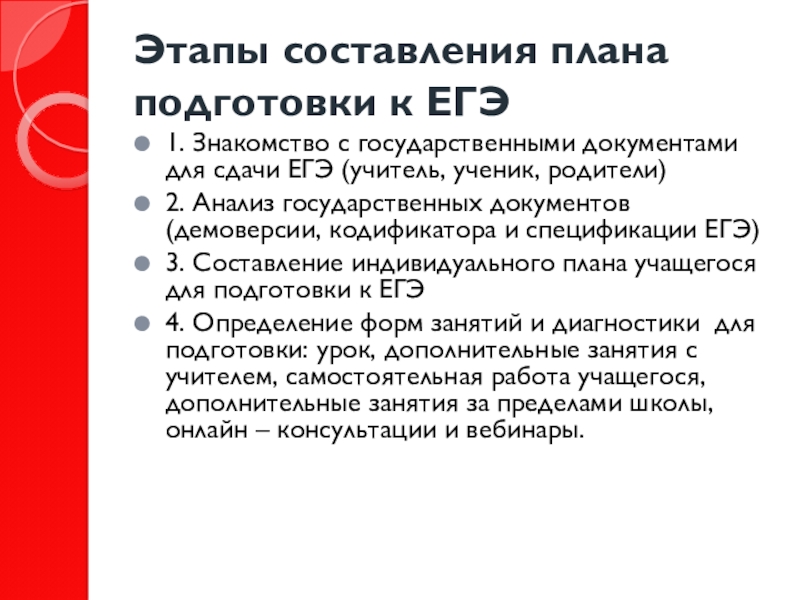 Этапы составления плана подготовки к ЕГЭ

1. Знакомство с государственными документами для сдачи ЕГЭ (учитель, ученик, родители)

2. Анализ государственных документов (демоверсии, кодификатора и спецификации ЕГЭ)

3. Составление индивидуального плана учащегося для подготовки к ЕГЭ

4. Определение форм занятий и диагностики для подготовки: урок, дополнительные занятия с учителем, самостоятельная работа учащегося, дополнительные занятия за пределами школы, онлайн – консультации и вебинары.